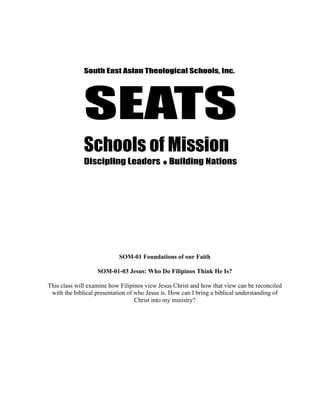 South East Asian Theological Schools, Inc.

SEATS

Schools of Mission

Discipling Leaders • Building Nations

SOM-01 Foundations of our Faith

SOM-01-03 Jesus: Who Do Filipinos Think He Is?

This class will examine how Filipinos view Jesus Christ and how that view can be reconciled with the biblical presentation of who Jesus is. How can I bring a biblical understanding of Christ into my ministry?